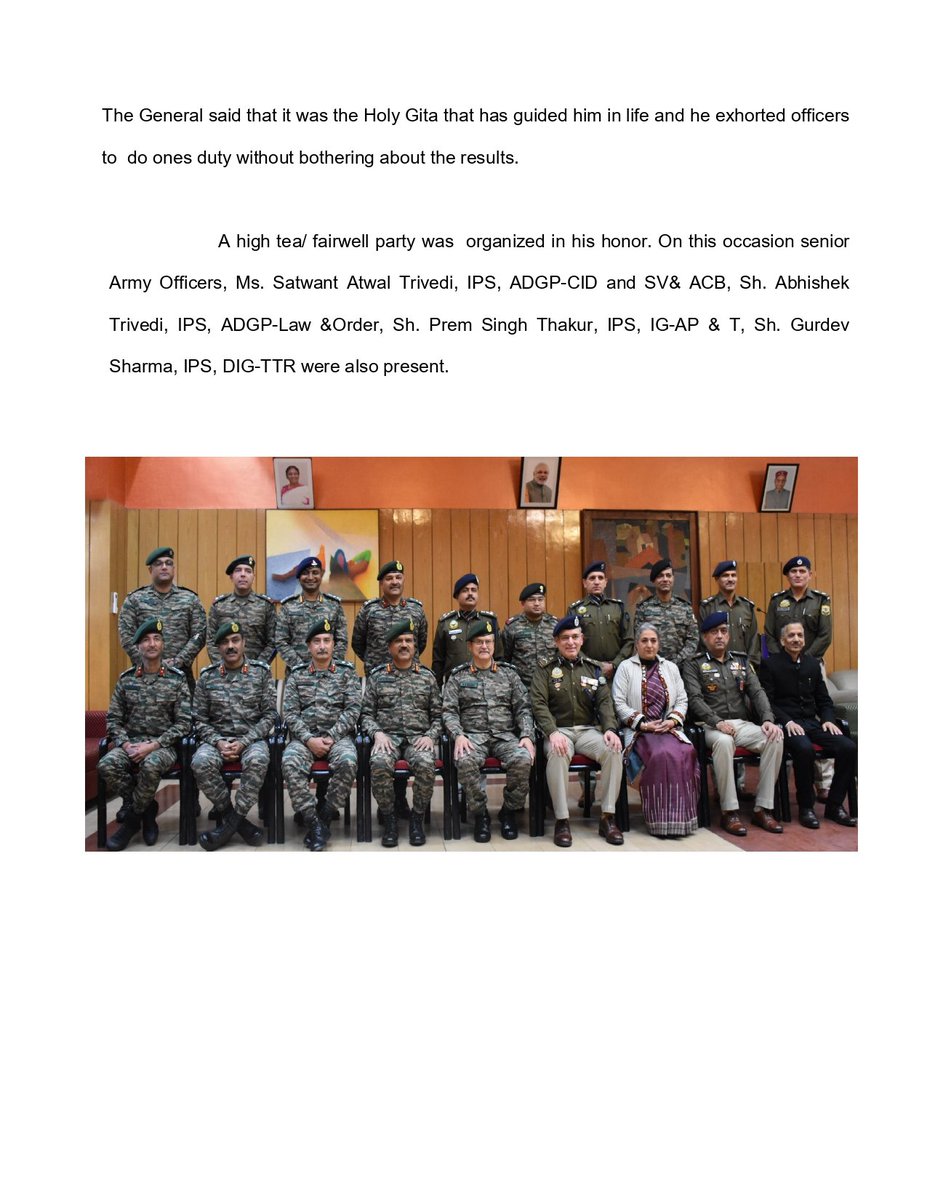 The General said that it was the Holy Gita that has guided him in life and he exhorted officers to do ones duty without bothering about the results.

A high tea/ fairwell party was organized in his honor. On this occasion senior Army Officers, Ms. Satwant Atwal Trivedi, IPS, ADGP-CID and SV& ACB, Sh. Abhishek Trivedi, IPS, ADGP-Law &Order, Sh. Prem Singh Thakur, IPS, IG-AP & T, Sh. Gurdev Sharma, IPS, DIG-TTR were also present.